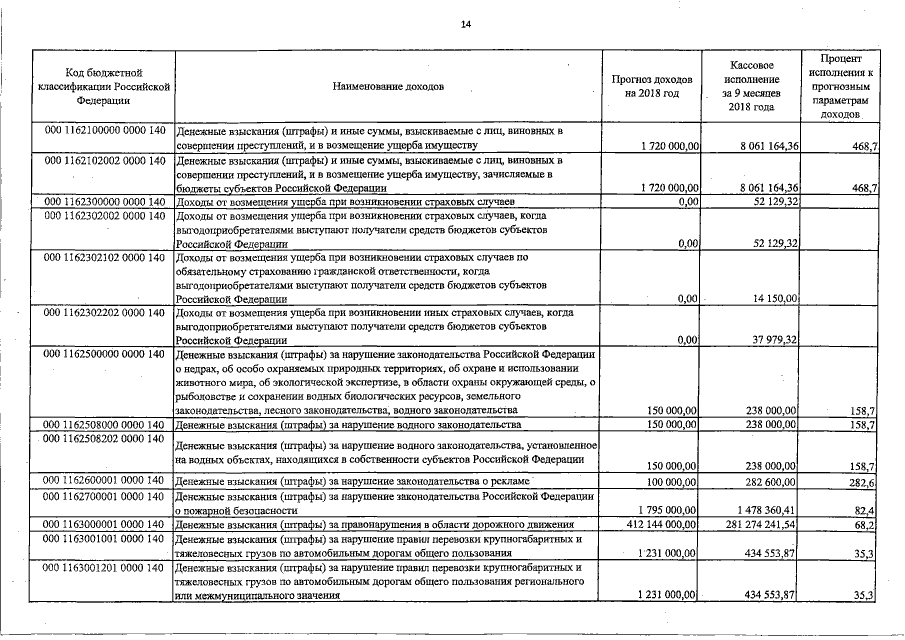 14

| Код бюджетной классификации Российской Федерации | Наименование доходов | Прогноз доходов на 2018 год | Кассовое исполнение за 9 месяцев 2018 года | Процент исполнения к прогнозным параметрам доходов |
|---|---|---|---|---|
| 000 1162100000 0000 140 | Денежные взыскания (штрафы) и иные суммы, взыскиваемые с лиц, виновных в совершении преступлений, и в возмещение ущерба имуществу | 1 720 000,00 | 8 061 164,36 | 468,7 |
| 000 1162102002 0000 140 | Денежные взыскания (штрафы) и иные суммы, взыскиваемые с лиц, виновных в совершении преступлений, и в возмещение ущерба имуществу, зачисляемые в бюджеты субъектов Российской Федерации | 1 720 000,00 | 8 061 164,36 | 468,7 |
| 000 1162300000 0000 140 | Доходы от возмещения ущерба при возникновении страховых случаев | 0,00 | 52 129,32 | |
| 000 1162302002 0000 140 | Доходы от возмещения ущерба при возникновении страховых случаев, когда выгодоприобретателями выступают получатели средств бюджетов субъектов Российской Федерации | 0,00 | 52 129,32 | |
| 000 1162302102 0000 140 | Доходы от возмещения ущерба при возникновении страховых случаев по обязательному страхованию гражданской ответственности, когда выгодоприобретателями выступают получатели средств бюджетов субъектов Российской Федерации | 0,00 | 14 150,00 | |
| 000 1162302202 0000 140 | Доходы от возмещения ущерба при возникновении иных страховых случаев, когда выгодоприобретателями выступают получатели средств бюджетов субъектов Российской Федерации | 0,00 | 37 979,32 | |
| 000 1162500000 0000 140 | Денежные взыскания (штрафы) за нарушение законодательства Российской Федерации о недрах, об особо охраняемых природных территориях, об охране и использовании животного мира, об экологической экспертизе, в области охраны окружающей среды, о рыболовстве и сохранении водных биологических ресурсов, земельного законодательства, лесного законодательства, водного законодательства | 150 000,00 | 238 000,00 | 158,7 |
| 000 1162508000 0000 140 | Денежные взыскания (штрафы) за нарушение водного законодательства | 150 000,00 | 238 000,00 | 158,7 |
| 000 1162508202 0000 140 | Денежные взыскания (штрафы) за нарушение водного законодательства, установленное на водных объектах, находящихся в собственности субъектов Российской Федерации | 150 000,00 | 238 000,00 | 158,7 |
| 000 1162600001 0000 140 | Денежные взыскания (штрафы) за нарушение законодательства о рекламе | 100 000,00 | 282 600,00 | 282,6 |
| 000 1162700001 0000 140 | Денежные взыскания (штрафы) за нарушение законодательства Российской Федерации о пожарной безопасности | 1 795 000,00 | 1 478 360,41 | 82,4 |
| 000 1163000001 0000 140 | Денежные взыскания (штрафы) за правонарушения в области дорожного движения | 412 144 000,00 | 281 274 241,54 | 68,2 |
| 000 1163001001 0000 140 | Денежные взыскания (штрафы) за нарушение правил перевозки крупногабаритных и тяжеловесных грузов по автомобильным дорогам общего пользования | 1 231 000,00 | 434 553,87 | 35,3 |
| 000 1163001201 0000 140 | Денежные взыскания (штрафы) за нарушение правил перевозки крупногабаритных и тяжеловесных грузов по автомобильным дорогам общего пользования регионального или межмуниципального значения | 1 231 000,00 | 434 553,87 | 35,3 |